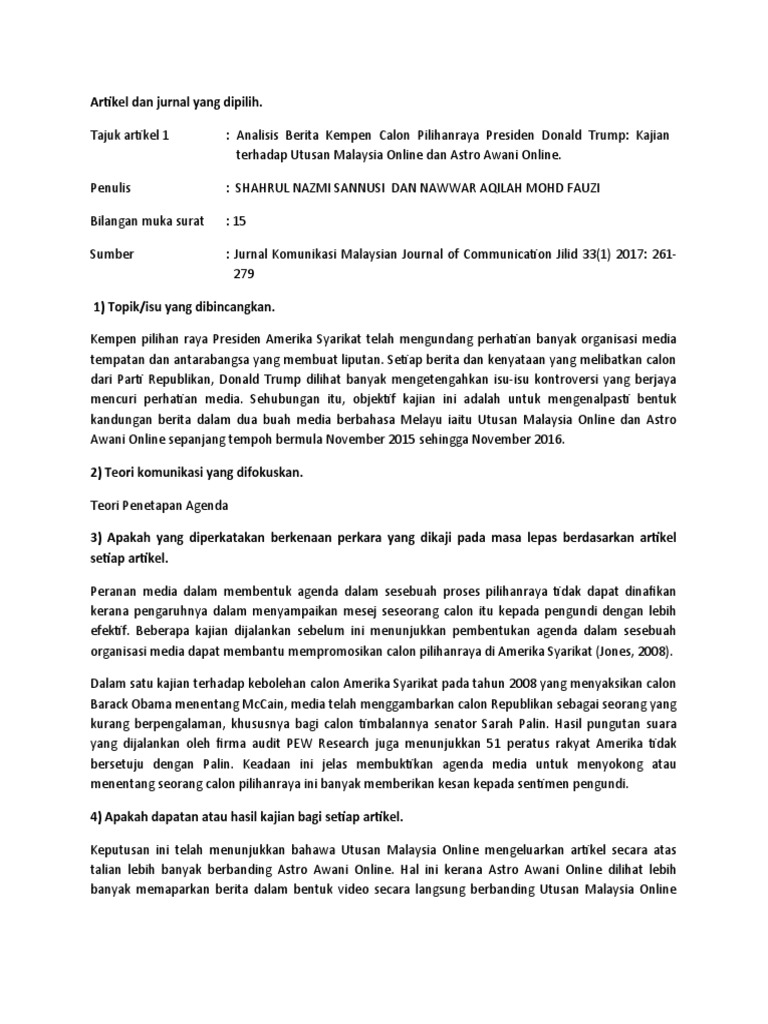 Artikel dan jurnal yang dipilih.

Tajuk artikel 1 : Analisis Berita Kempen Calon Pilihanraya Presiden Donald Trump: Kajian terhadap Utusan Malaysia Online dan Astro Awani Online.

Penulis : SHAHRUL NAZMI SANNUSI DAN NAWWAR AQILAH MOHD FAUZI

Bilangan muka surat : 15

Sumber : Jurnal Komunikasi Malaysian Journal of Communication Jilid 33(1) 2017: 261-279

1) Topik/isu yang dibincangkan.

Kempen pilihan raya Presiden Amerika Syarikat telah mengundang perhatian banyak organisasi media tempatan dan antarabangsa yang membuat liputan. Setiap berita dan kenyataan yang melibatkan calon dari Parti Republikan, Donald Trump dilihat banyak mengetengahkan isu-isu kontroversi yang berjaya mencuri perhatian media. Sehubungan itu, objektif kajian ini adalah untuk mengenalpasti bentuk kandungan berita dalam dua buah media berbahasa Melayu iaitu Utusan Malaysia Online dan Astro Awani Online sepanjang tempoh bermula November 2015 sehingga November 2016.

2) Teori komunikasi yang difokuskan.

Teori Penetapan Agenda

3) Apakah yang diperkatakan berkenaan perkara yang dikaji pada masa lepas berdasarkan artikel setiap artikel.

Peranan media dalam membentuk agenda dalam sesebuah proses pilihanraya tidak dapat dinafikan kerana pengaruhnya dalam menyampaikan mesej seseorang calon itu kepada pengundi dengan lebih efektif. Beberapa kajian dijalankan sebelum ini menunjukkan pembentukan agenda dalam sesebuah organisasi media dapat membantu mempromosikan calon pilihanraya di Amerika Syarikat (Jones, 2008).

Dalam satu kajian terhadap kebolehan calon Amerika Syarikat pada tahun 2008 yang menyaksikan calon Barack Obama menentang McCain, media telah menggambarkan calon Republikan sebagai seorang yang kurang berpengalaman, khususnya bagi calon timbalannya senator Sarah Palin. Hasil pungutan suara yang dijalankan oleh firma audit PEW Research juga menunjukkan 51 peratus rakyat Amerika tidak bersetuju dengan Palin. Keadaan ini jelas membuktikan agenda media untuk menyokong atau menentang seorang calon pilihanraya ini banyak memberikan kesan kepada sentimen pengundi.

4) Apakah dapatan atau hasil kajian bagi setiap artikel.

Keputusan ini telah menunjukkan bahawa Utusan Malaysia Online mengeluarkan artikel secara atas talian lebih banyak berbanding Astro Awani Online. Hal ini kerana Astro Awani Online dilihat lebih banyak memaparkan berita dalam bentuk video secara langsung berbanding Utusan Malaysia Online